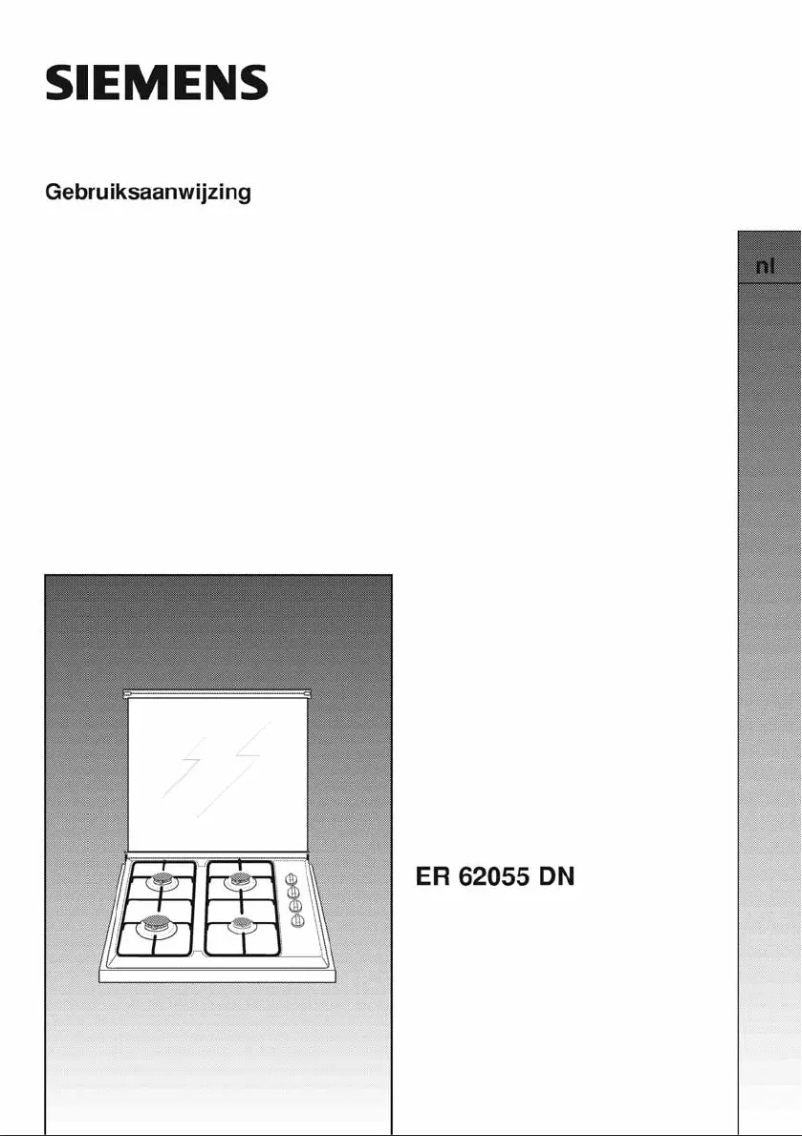 SIEMENS

Gebruiksaanwijzing

nl

ER 62055 DN